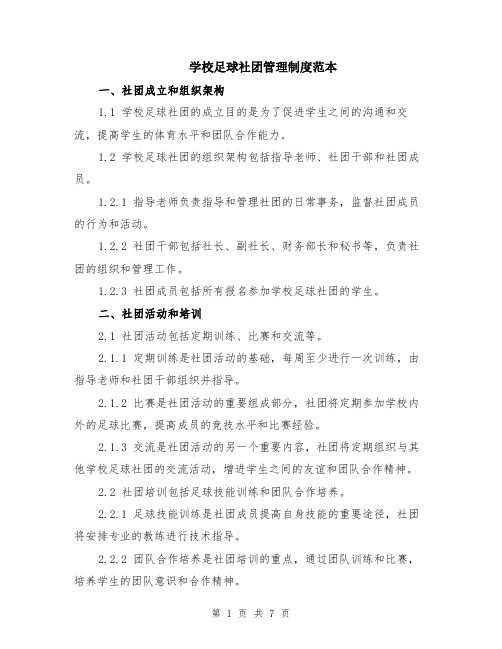 学校足球社团管理制度范本

一、社团成立和组织架构

1.1 学校足球社团的成立目的是为了促进学生之间的沟通和交流，提高学生的体育水平和团队合作能力。

1.2 学校足球社团的组织架构包括指导老师、社团干部和社团成员。

1.2.1 指导老师负责指导和管理社团的日常事务，监督社团成员的行为和活动。

1.2.2 社团干部包括社长、副社长、财务部长和秘书等，负责社团的组织和管理工作。

1.2.3 社团成员包括所有报名参加学校足球社团的学生。

二、社团活动和培训

2.1 社团活动包括定期训练、比赛和交流等。

2.1.1 定期训练是社团活动的基础，每周至少进行一次训练，由指导老师和社团干部组织并指导。

2.1.2 比赛是社团活动的重要组成部分，社团将定期参加学校内外的足球比赛，提高成员的竞技水平和比赛经验。

2.1.3 交流是社团活动的另一个重要内容，社团将定期组织与其他学校足球社团的交流活动，增进学生之间的友谊和团队合作精神。

2.2 社团培训包括足球技能训练和团队合作培养。

2.2.1 足球技能训练是社团成员提高自身技能的重要途径，社团将安排专业的教练进行技术指导。

2.2.2 团队合作培养是社团培训的重点，通过团队训练和比赛，培养学生的团队意识和合作精神。

第 1 页 共 7 页